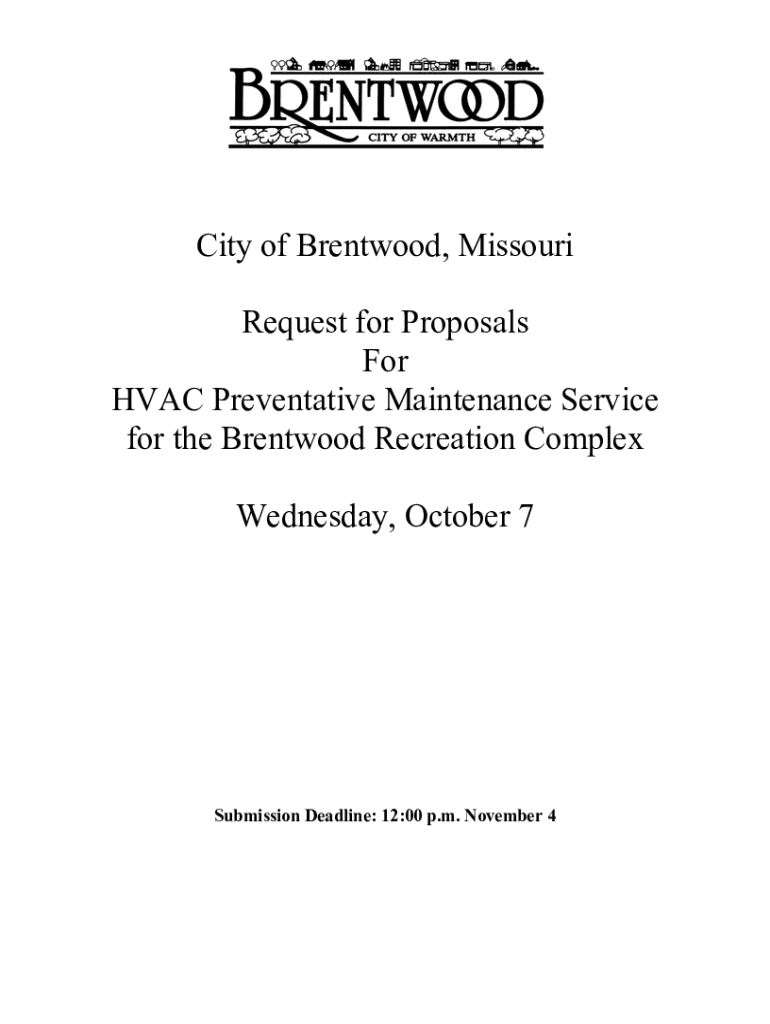 BRENTWOOD
CITY OF WARMTH

City of Brentwood, Missouri

Request for Proposals
For
HVAC Preventative Maintenance Service
for the Brentwood Recreation Complex

Wednesday, October 7

Submission Deadline: 12:00 p.m. November 4